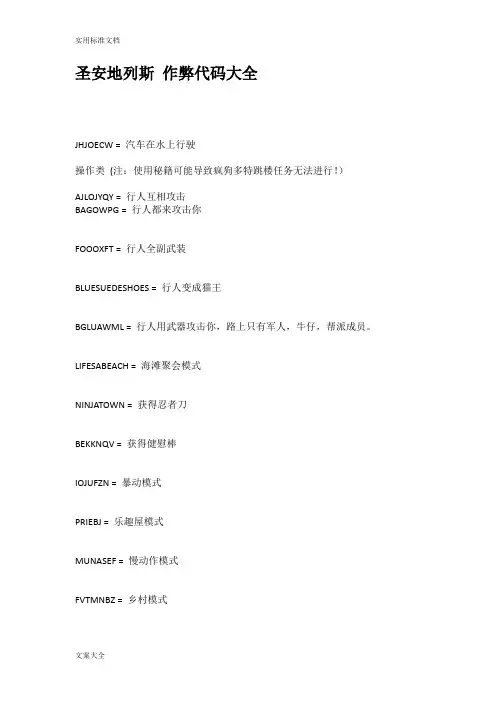 实用标准文档

圣安地列斯 作弊代码大全

JHJOECW = 汽车在水上行驶

操作类 (注：使用秘籍可能导致疯狗多特跳楼任务无法进行！)

AJLOJYQY = 行人互相攻击
BAGOWPG = 行人都来攻击你

FOOOXFT = 行人全副武装

BLUESUEDESHOES = 行人变成猫王

BGLUAWML = 行人用武器攻击你，路上只有军人，牛仔，帮派成员。

LIFESABEACH = 海滩聚会模式

NINJATOWN = 获得忍者刀

BEKKNQV = 获得健慰棒

IOJUFZN = 暴动模式

PRIEBJ = 乐趣屋模式

MUNASEF = 慢动作模式

FVTMNBZ = 乡村模式

文案大全